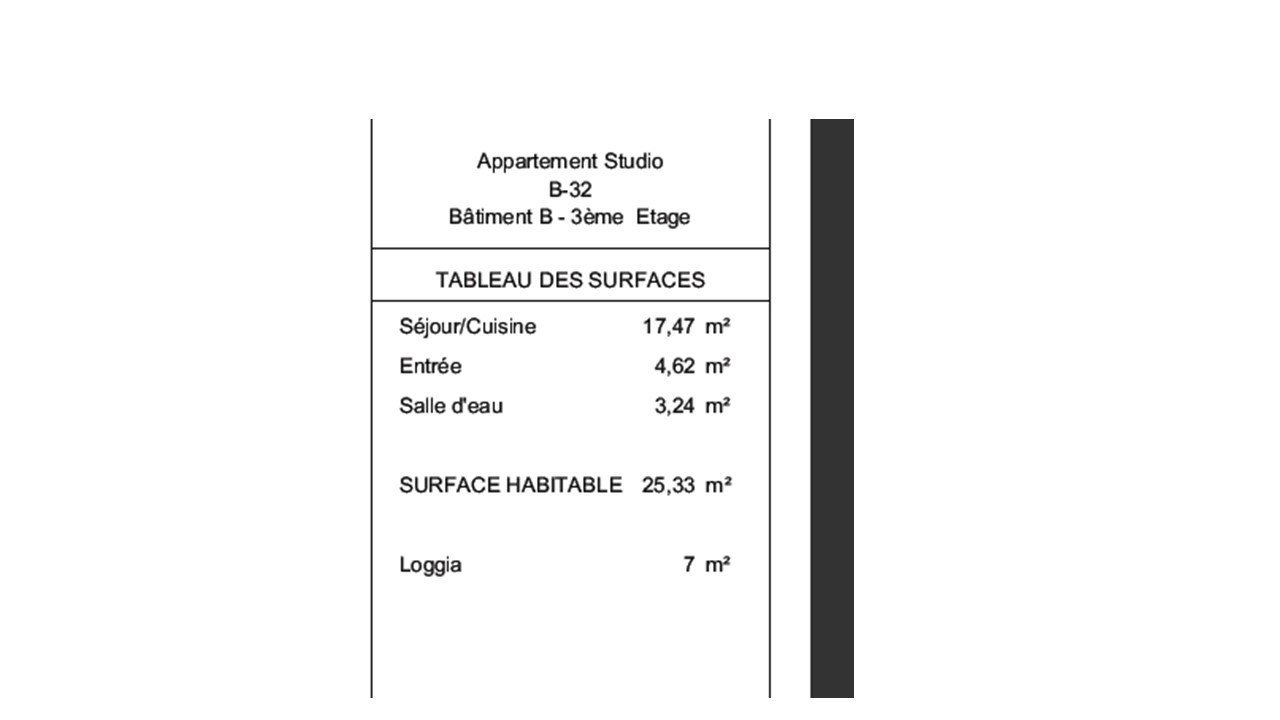 Appartement Studio
B-32
Bâtiment B - 3ème Etage

TABLEAU DES SURFACES

| | |
|---|---|
| Séjour/Cuisine | 17,47 m² |
| Entrée | 4,62 m² |
| Salle d'eau | 3,24 m² |
| SURFACE HABITABLE | 25,33 m² |
| Loggia | 7 m² |